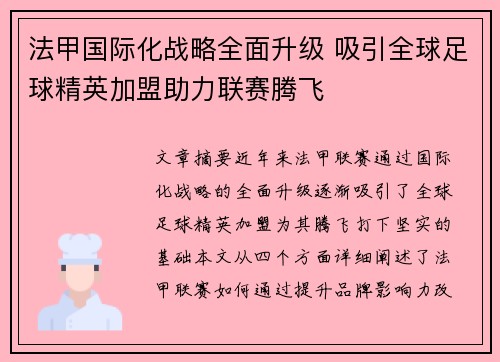 法甲国际化战略全面升级 吸引全球足球精英加盟助力联赛腾飞

文章摘要近年来法甲联赛通过国际化战略的全面升级逐渐吸引了全球足球精英加盟为其腾飞打下坚实的基础本文从四个方面详细阐述了法甲联赛如何通过提升品牌影响力改